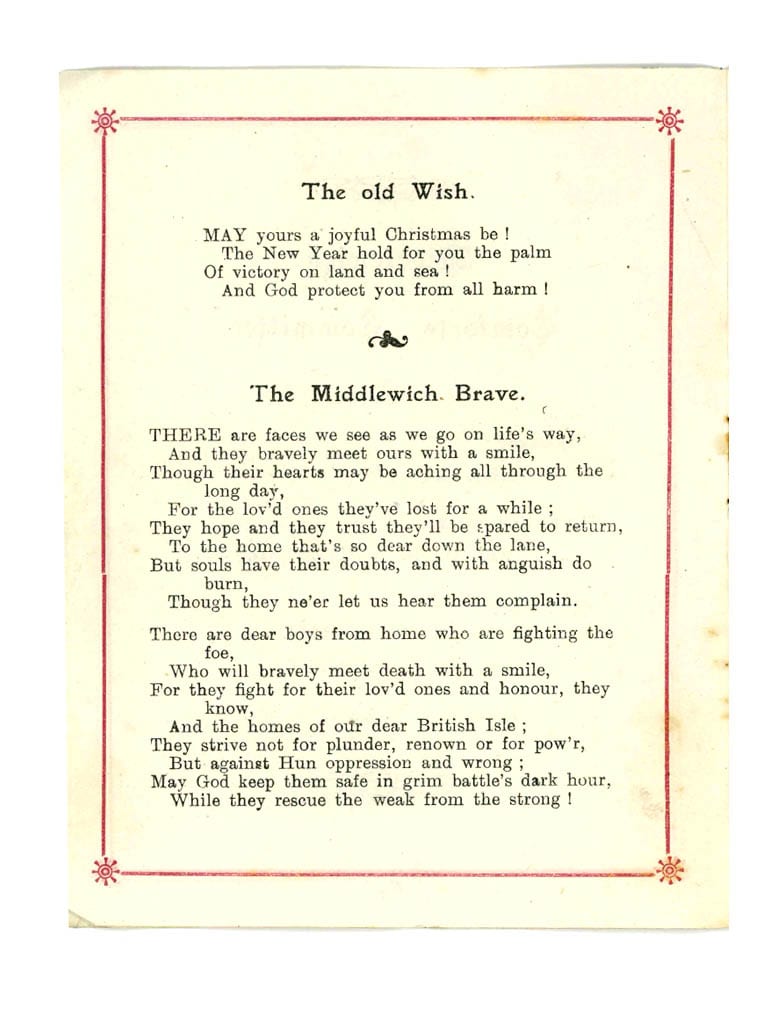 The old Wish.

MAY yours a joyful Christmas be !
The New Year hold for you the palm
Of victory on land and sea !
And God protect you from all harm !

The Middlewich Brave.

THERE are faces we see as we go on life's way,
And they bravely meet ours with a smile,
Though their hearts may be aching all through the long day,
For the lov'd ones they've lost for a while ;
They hope and they trust they'll be spared to return,
To the home that's so dear down the lane,
But souls have their doubts, and with anguish do burn,
Though they ne'er let us hear them complain.

There are dear boys from home who are fighting the foe,
Who will bravely meet death with a smile,
For they fight for their lov'd ones and honour, they know,
And the homes of our dear British Isle ;
They strive not for plunder, renown or for pow'r,
But against Hun oppression and wrong ;
May God keep them safe in grim battle's dark hour,
While they rescue the weak from the strong !